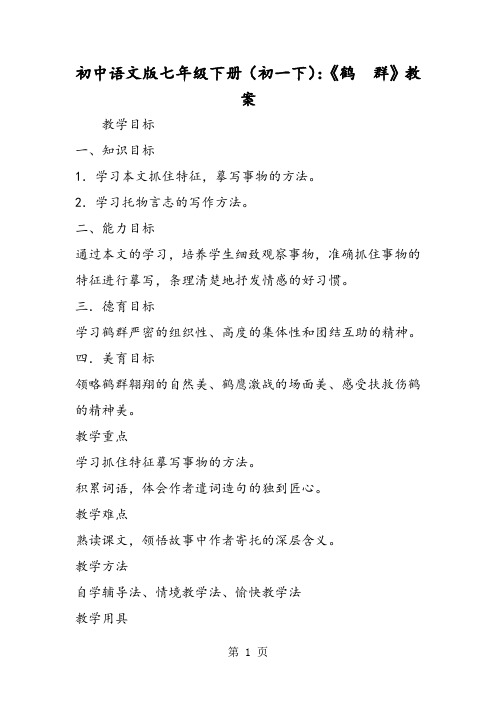 初中语文版七年级下册（初一下）:《鹤　群》教案

教学目标

一、知识目标

1．学习本文抓住特征，摹写事物的方法。

2．学习托物言志的写作方法。

二、能力目标

通过本文的学习，培养学生细致观察事物，准确抓住事物的特征进行摹写，条理清楚地抒发情感的好习惯。

三．德育目标

学习鹤群严密的组织性、高度的集体性和团结互助的精神。

四．美育目标

领略鹤群翱翔的自然美、鹤鹰激战的场面美、感受扶救伤鹤的精神美。

教学重点

学习抓住特征摹写事物的方法。

积累词语，体会作者遣词造句的独到匠心。

教学难点

熟读课文，领悟故事中作者寄托的深层含义。

教学方法

自学辅导法、情境教学法、愉快教学法

教学用具

第 1 页